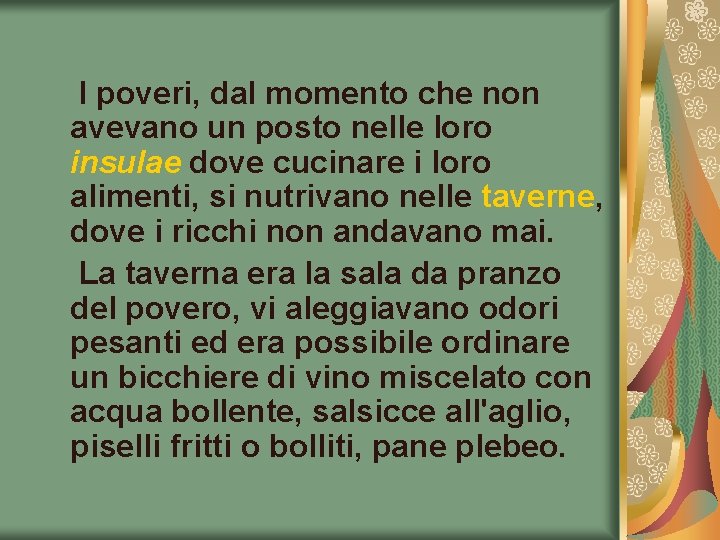 I poveri, dal momento che non avevano un posto nelle loro insulae dove cucinare i loro alimenti, si nutrivano nelle taverne, dove i ricchi non andavano mai.

La taverna era la sala da pranzo del povero, vi aleggiavano odori pesanti ed era possibile ordinare un bicchiere di vino miscelato con acqua bollente, salsicce all'aglio, piselli fritti o bolliti, pane plebeo.